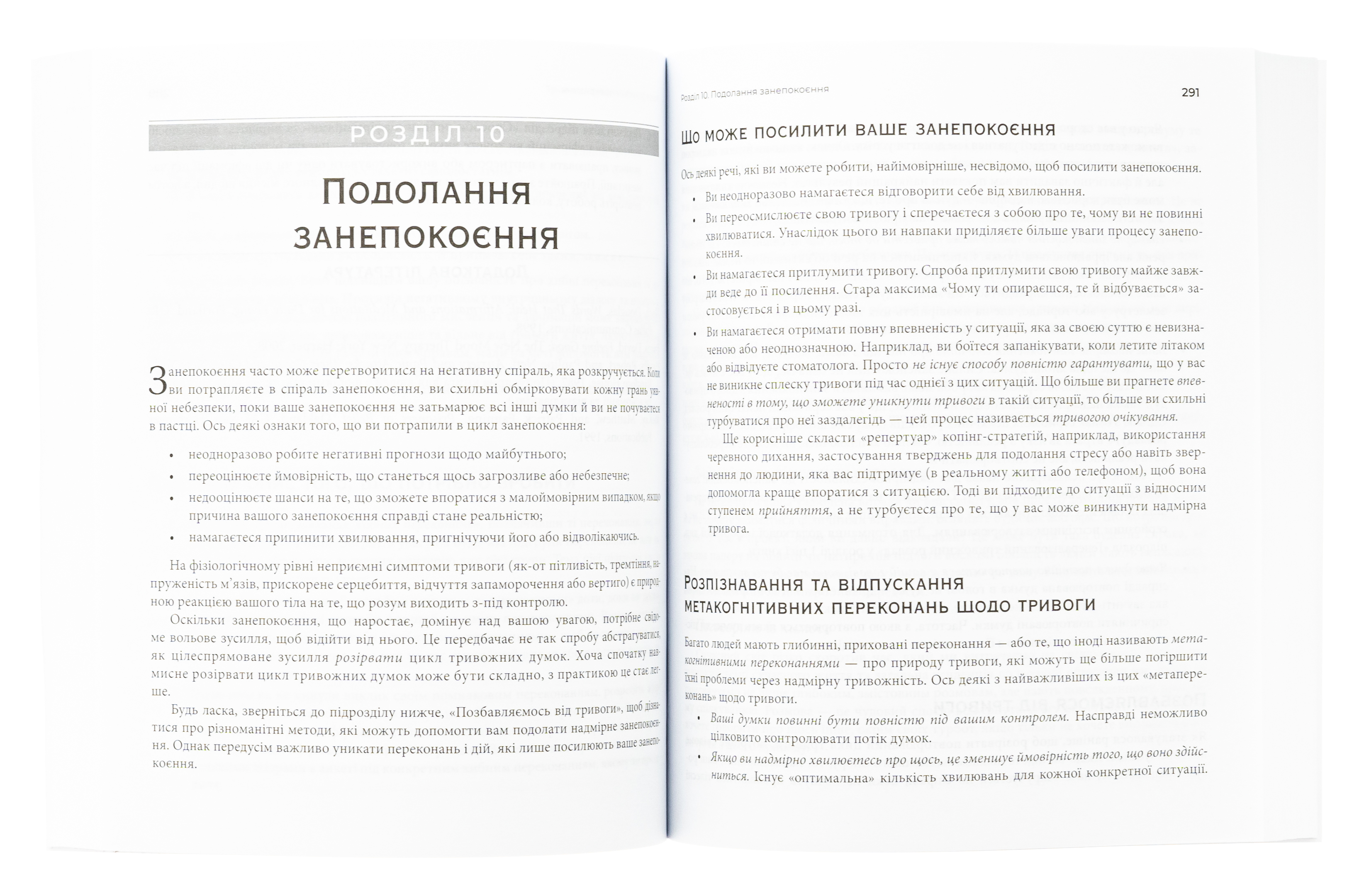 РОЗДІЛ 10

Подолання занепокоєння

Занепокоєння часто може перетворитися на негативну спіраль, яка розкручується. Коли ви потрапляєте в спіраль занепокоєння, ви схильні обмірковувати кожну грань уявної небезпеки, поки ваше занепокоєння не затьмарює всі інші думки й ви не почуваєтеся в пастці. Ось деякі ознаки того, що ви потрапили в цикл занепокоєння:

• неодноразово робите негативні прогнози щодо майбутнього;
• переоцінюєте ймовірність, що станеться щось загрозливе або небезпечне;
• недооцінюєте шанси на те, що зможете впоратися з малоймовірним випадком, якщо причина вашого занепокоєння справді стане реальністю;
• намагаєтеся припинити хвилювання, пригнічуючи його або відволікаючись.

На фізіологічному рівні неприємні симптоми тривоги (як-от пітливість, тремтіння, напруженість м'язів, прискорене серцебиття, відчуття запаморочення або вертиго) є природною реакцією вашого тіла на те, що розум виходить з-під контролю.

Оскільки занепокоєння, що наростає, домінує над вашою увагою, потрібне свідоме вольове зусилля, щоб відійти від нього. Це передбачає не так спробу абстрагуватися, як цілеспрямоване зусилля розірвати цикл тривожних думок. Хоча спочатку навмисне розірвати цикл тривожних думок може бути складно, з практикою це стає легше.

Будь ласка, зверніться до підрозділу нижче, «Позбавляємось від тривоги», щоб дізнатися про різноманітні методи, які можуть допомогти вам подолати надмірне занепокоєння. Однак передусім важливо уникати переконань і дій, які лише посилюють ваше занепокоєння.

Розділ 10. Подолання занепокоєння 291

Що може посилити ваше занепокоєння

Ось деякі речі, які ви можете робити, найімовірніше, несвідомо, щоб посилити занепокоєння.

• Ви неодноразово намагаєтеся відговорити себе від хвилювання.
• Ви переосмислюєте свою тривогу і сперечаєтеся з собою про те, чому ви не повинні хвилюватися. Унаслідок цього ви навпаки приділяєте більше уваги процесу занепокоєння.
• Ви намагаєтеся притлумити тривогу. Спроба притлумити свою тривогу майже завжди веде до її посилення. Стара максима «Чому ти опираєшся, те й відбувається» застосовується і в цьому разі.
• Ви намагаєтеся отримати повну впевненість у ситуації, яка за своєю суттю є невизначеною або неоднозначною. Наприклад, ви боїтеся запанікувати, коли летите літаком або відвідуєте стоматолога. Просто не існує способу повністю гарантувати, що у вас не виникне сплеску тривоги під час однієї з цих ситуацій. Що більше ви прагнете впевненості в тому, що зможете уникнути тривоги в такій ситуації, то більше ви схильні турбуватися про неї заздалегідь — цей процес називається тривогою очікування.

Ще корисніше скласти «репертуар» копінг-стратегій, наприклад, використання черевного дихання, застосування тверджень для подолання стресу або навіть звернення до людини, яка вас підтримує (в реальному житті або телефоном), щоб вона допомогла краще впоратися з ситуацією. Тоді ви підходите до ситуації з відносним ступенем прийняття, а не турбуєтеся про те, що у вас може виникнути надмірна тривога.

Розпізнавання та відпускання метакогнітивних переконань щодо тривоги

Багато людей мають глибинні, приховані переконання — або те, що іноді називають метакогнітивними переконаннями — про природу тривоги, які можуть ще більше погіршити їхні проблеми через надмірну тривожність. Ось деякі з найважливіших із цих «метапереконань» щодо тривоги.

• Ваші думки повинні бути повністю під вашим контролем. Насправді неможливо цілковито контролювати потік думок.
• Якщо ви надмірно хвилюєтесь про щось, це зменшує ймовірність того, що воно здійсниться. Існує «оптимальна» кількість хвилювань для кожної конкретної ситуації.